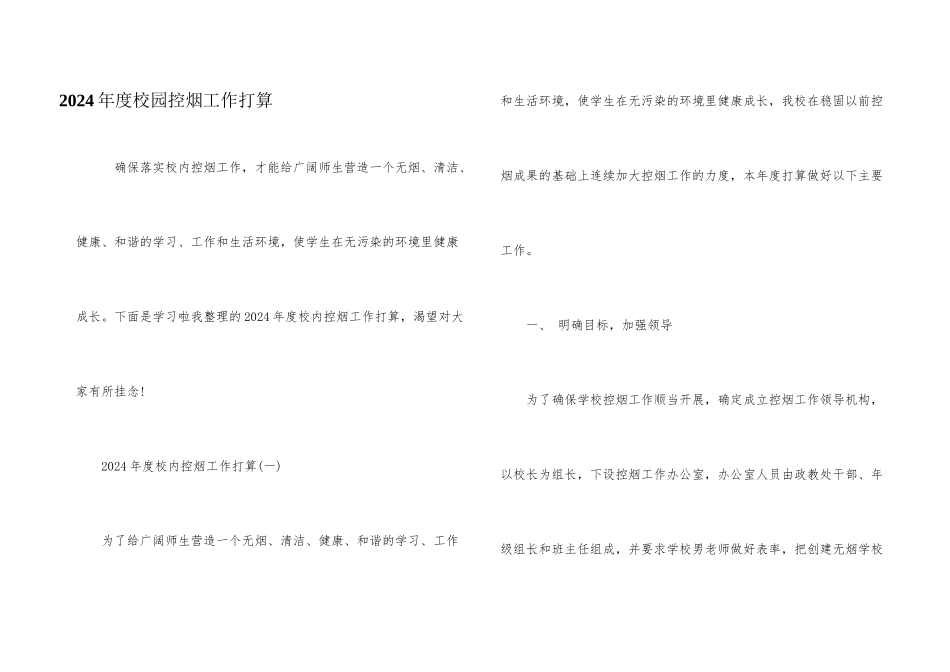 2024年度校园控烟工作打算

确保落实校内控烟工作，才能给广阔师生营造一个无烟、清洁、健康、和谐的学习、工作和生活环境，使学生在无污染的环境里健康成长。下面是学习啦我整理的2024年度校内控烟工作打算，渴望对大家有所挂念!

2024年度校内控烟工作打算(一)

为了给广阔师生营造一个无烟、清洁、健康、和谐的学习、工作和生活环境，使学生在无污染的环境里健康成长，我校在稳固以前控烟成果的基础上连续加大控烟工作的力度，本年度打算做好以下主要工作。

一、 明确目标，加强领导

为了确保学校控烟工作顺当开展，确定成立控烟工作领导机构，以校长为组长，下设控烟工作办公室，办公室人员由政教处干部、年级组长和班主任组成，并要求学校男老师做好表率，把创建无烟学校